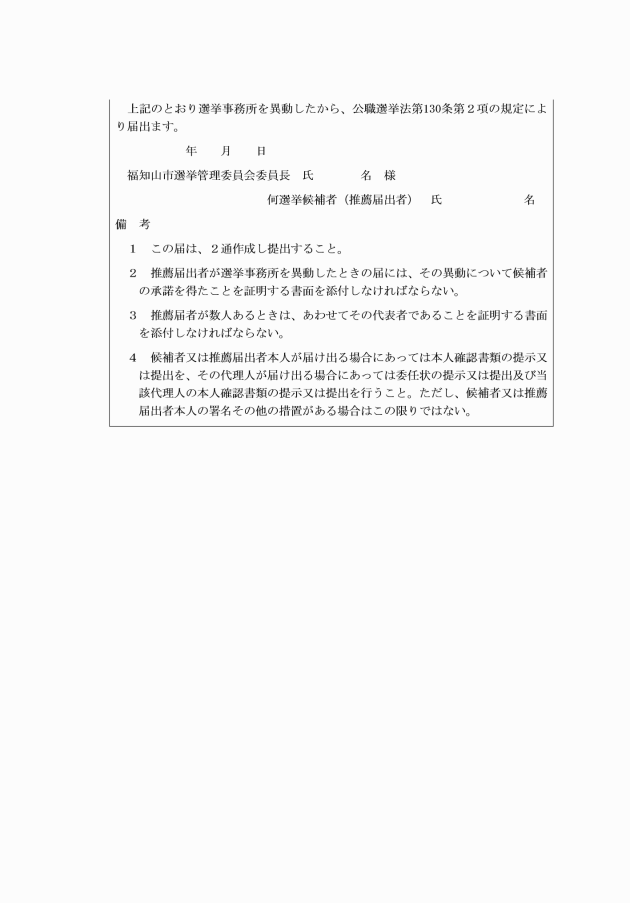 上記のとおり選挙事務所を異動したから、公職選挙法第130条第２項の規定により届出ます。

年　　月　　日

福知山市選挙管理委員会委員長　氏　　　　名　様

何選挙候補者（推薦届出者）　氏　　　　　　名

備　考

１　この届は、２通作成し提出すること。

２　推薦届出者が選挙事務所を異動したときの届には、その異動について候補者の承諾を得たことを証明する書面を添付しなければならない。

３　推薦届者が数人あるときは、あわせてその代表者であることを証明する書面を添付しなければならない。

４　候補者又は推薦届出者本人が届け出る場合にあっては本人確認書類の提示又は提出を、その代理人が届け出る場合にあっては委任状の提示又は提出及び当該代理人の本人確認書類の提示又は提出を行うこと。ただし、候補者又は推薦届出者本人の署名その他の措置がある場合はこの限りではない。